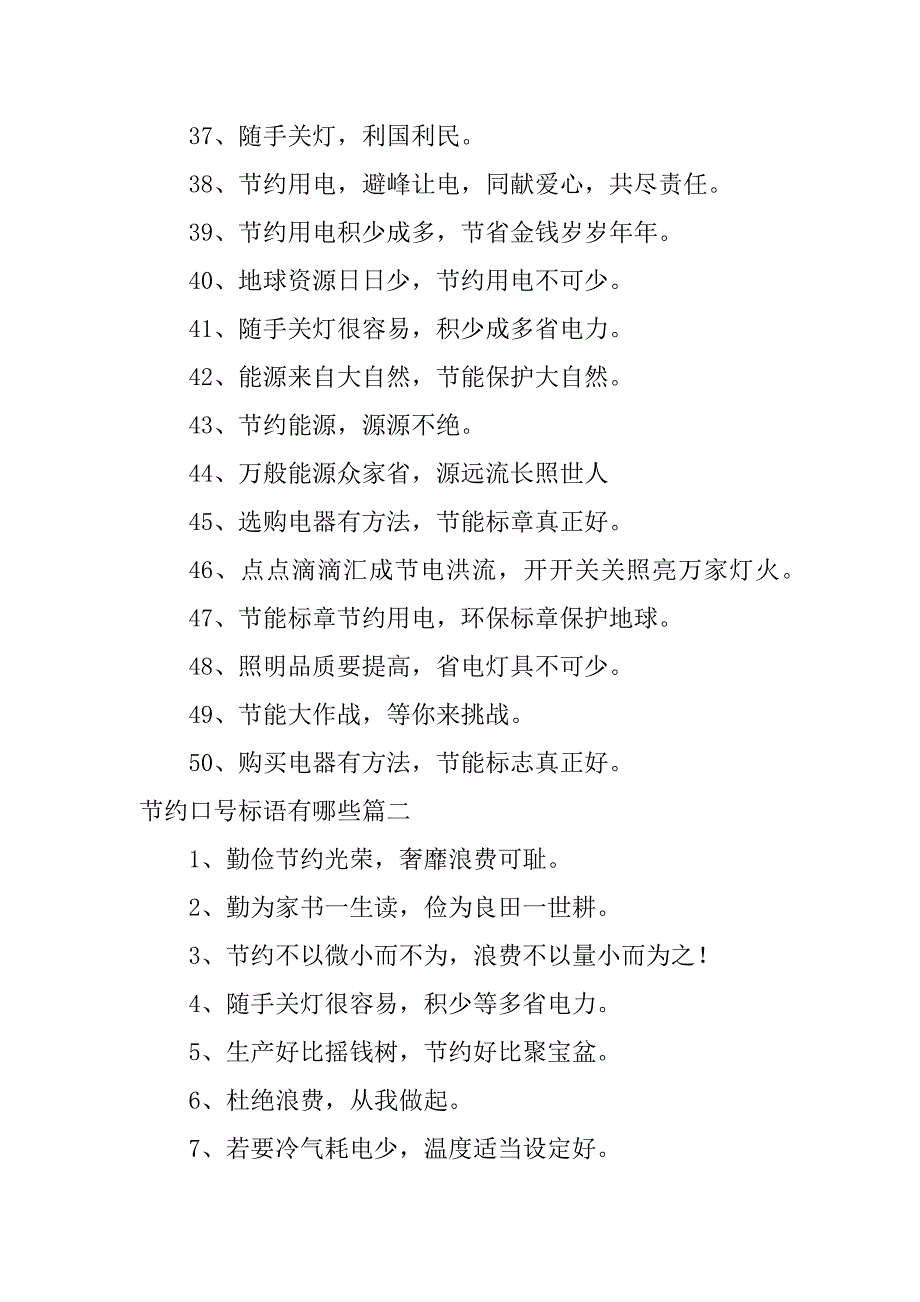 37、随手关灯，利国利民。

38、节约用电，避峰让电，同献爱心，共尽责任。

39、节约用电积少成多，节省金钱岁岁年年。

40、地球资源日日少，节约用电不可少。

41、随手关灯很容易，积少成多省电力。

42、能源来自大自然，节能保护大自然。

43、节约能源，源源不绝。

44、万般能源众家省，源远流长照世人

45、选购电器有方法，节能标章真正好。

46、点点滴滴汇成节电洪流，开开关关照亮万家灯火。

47、节能标章节约用电，环保标章保护地球。

48、照明品质要提高，省电灯具不可少。

49、节能大作战，等你来挑战。

50、购买电器有方法，节能标志真正好。

节约口号标语有哪些篇二

1、勤俭节约光荣，奢靡浪费可耻。

2、勤为家书一生读，俭为良田一世耕。

3、节约不以微小而不为，浪费不以量小而为之！

4、随手关灯很容易，积少等多省电力。

5、生产好比摇钱树，节约好比聚宝盆。

6、杜绝浪费，从我做起。

7、若要冷气耗电少，温度适当设定好。